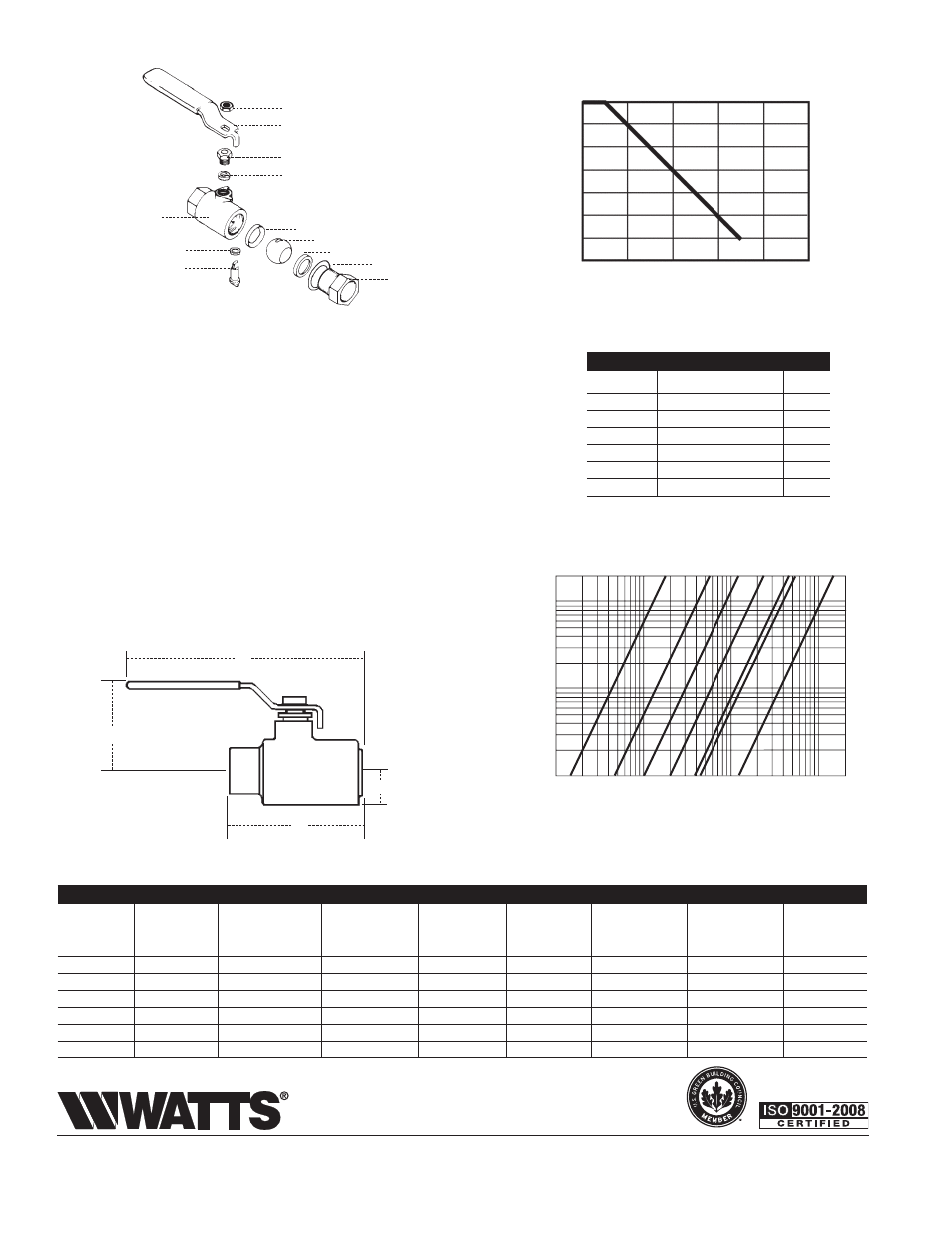 WATTS®

U.S. GREEN BUILDING COUNCIL MEMBER

ISO 9001-2008 CERTIFIED